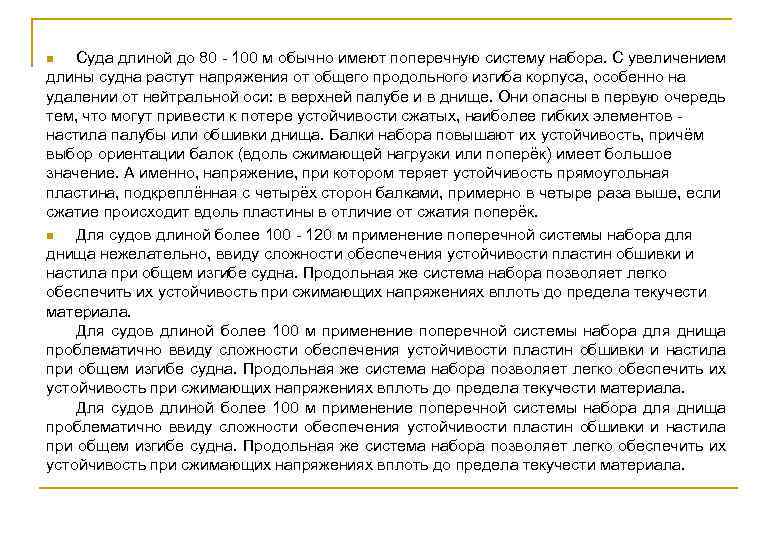 Суда длиной до 80 - 100 м обычно имеют поперечную систему набора. С увеличением длины судна растут напряжения от общего продольного изгиба корпуса, особенно на удалении от нейтральной оси: в верхней палубе и в днище. Они опасны в первую очередь тем, что могут привести к потере устойчивости сжатых, наиболее гибких элементов - настила палубы или обшивки днища. Балки набора повышают их устойчивость, причём выбор ориентации балок (вдоль сжимающей нагрузки или поперёк) имеет большое значение. А именно, напряжение, при котором теряет устойчивость прямоугольная пластина, подкреплённая с четырёх сторон балками, примерно в четыре раза выше, если сжатие происходит вдоль пластины в отличие от сжатия поперёк.

Для судов длиной более 100 - 120 м применение поперечной системы набора для днища нежелательно, ввиду сложности обеспечения устойчивости пластин обшивки и настила при общем изгибе судна. Продольная же система набора позволяет легко обеспечить их устойчивость при сжимающих напряжениях вплоть до предела текучести материала.

Для судов длиной более 100 м применение поперечной системы набора для днища проблематично ввиду сложности обеспечения устойчивости пластин обшивки и настила при общем изгибе судна. Продольная же система набора позволяет легко обеспечить их устойчивость при сжимающих напряжениях вплоть до предела текучести материала.

Для судов длиной более 100 м применение поперечной системы набора для днища проблематично ввиду сложности обеспечения устойчивости пластин обшивки и настила при общем изгибе судна. Продольная же система набора позволяет легко обеспечить их устойчивость при сжимающих напряжениях вплоть до предела текучести материала.